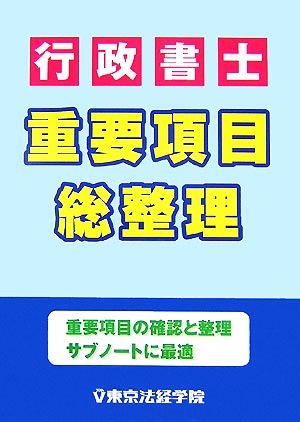 行政書士

重要項目
総整理

重要項目の確認と整理
サブノートに最適

東京法経学院